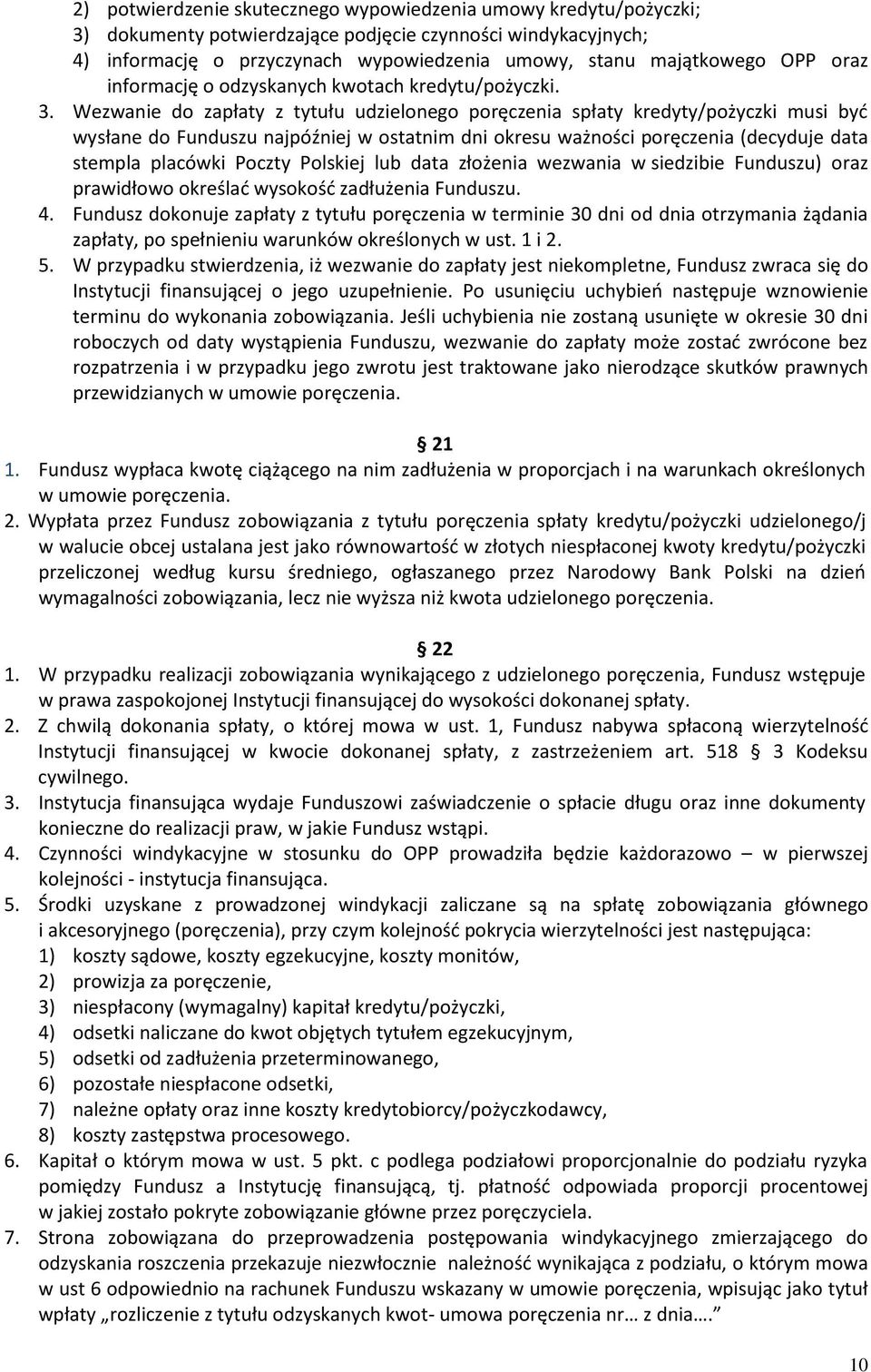 2) potwierdzenie skutecznego wypowiedzenia umowy kredytu/pożyczki;
3) dokumenty potwierdzające podjęcie czynności windykacyjnych;
4) informację o przyczynach wypowiedzenia umowy, stanu majątkowego OPP oraz informację o odzyskanych kwotach kredytu/pożyczki.

3. Wezwanie do zapłaty z tytułu udzielonego poręczenia spłaty kredyty/pożyczki musi być wysłane do Funduszu najpóźniej w ostatnim dni okresu ważności poręczenia (decyduje data stempla placówki Poczty Polskiej lub data złożenia wezwania w siedzibie Funduszu) oraz prawidłowo określać wysokość zadłużenia Funduszu.
4. Fundusz dokonuje zapłaty z tytułu poręczenia w terminie 30 dni od dnia otrzymania żądania zapłaty, po spełnieniu warunków określonych w ust. 1 i 2.
5. W przypadku stwierdzenia, iż wezwanie do zapłaty jest niekompletne, Fundusz zwraca się do Instytucji finansującej o jego uzupełnienie. Po usunięciu uchybień następuje wznowienie terminu do wykonania zobowiązania. Jeśli uchybienia nie zostaną usunięte w okresie 30 dni roboczych od daty wystąpienia Funduszu, wezwanie do zapłaty może zostać zwrócone bez rozpatrzenia i w przypadku jego zwrotu jest traktowane jako nierodzące skutków prawnych przewidzianych w umowie poręczenia.

§ 21
1. Fundusz wypłaca kwotę ciążącego na nim zadłużenia w proporcjach i na warunkach określonych w umowie poręczenia.
2. Wypłata przez Fundusz zobowiązania z tytułu poręczenia spłaty kredytu/pożyczki udzielonego/j w walucie obcej ustalana jest jako równowartość w złotych niespłaconej kwoty kredytu/pożyczki przeliczonej według kursu średniego, ogłaszanego przez Narodowy Bank Polski na dzień wymagalności zobowiązania, lecz nie wyższa niż kwota udzielonego poręczenia.

§ 22
1. W przypadku realizacji zobowiązania wynikającego z udzielonego poręczenia, Fundusz wstępuje w prawa zaspokojonej Instytucji finansującej do wysokości dokonanej spłaty.
2. Z chwilą dokonania spłaty, o której mowa w ust. 1, Fundusz nabywa spłaconą wierzytelność Instytucji finansującej w kwocie dokonanej spłaty, z zastrzeżeniem art. 518 § 3 Kodeksu cywilnego.
3. Instytucja finansująca wydaje Funduszowi zaświadczenie o spłacie długu oraz inne dokumenty konieczne do realizacji praw, w jakie Fundusz wstąpi.
4. Czynności windykacyjne w stosunku do OPP prowadziła będzie każdorazowo – w pierwszej kolejności - instytucja finansująca.
5. Środki uzyskane z prowadzonej windykacji zaliczane są na spłatę zobowiązania głównego i akcesoryjnego (poręczenia), przy czym kolejność pokrycia wierzytelności jest następująca:
1) koszty sądowe, koszty egzekucyjne, koszty monitów,
2) prowizja za poręczenie,
3) niespłacony (wymagalny) kapitał kredytu/pożyczki,
4) odsetki naliczane do kwot objętych tytułem egzekucyjnym,
5) odsetki od zadłużenia przeterminowanego,
6) pozostałe niespłacone odsetki,
7) należne opłaty oraz inne koszty kredytobiorcy/pożyczkodawcy,
8) koszty zastępstwa procesowego.
6. Kapitał o którym mowa w ust. 5 pkt. c podlega podziałowi proporcjonalnie do podziału ryzyka pomiędzy Fundusz a Instytucję finansującą, tj. płatność odpowiada proporcji procentowej w jakiej zostało pokryte zobowiązanie główne przez poręczyciela.
7. Strona zobowiązana do przeprowadzenia postępowania windykacyjnego zmierzającego do odzyskania roszczenia przekazuje niezwłocznie należność wynikająca z podziału, o którym mowa w ust 6 odpowiednio na rachunek Funduszu wskazany w umowie poręczenia, wpisując jako tytuł wpłaty „rozliczenie z tytułu odzyskanych kwot- umowa poręczenia nr… z dnia….”

10